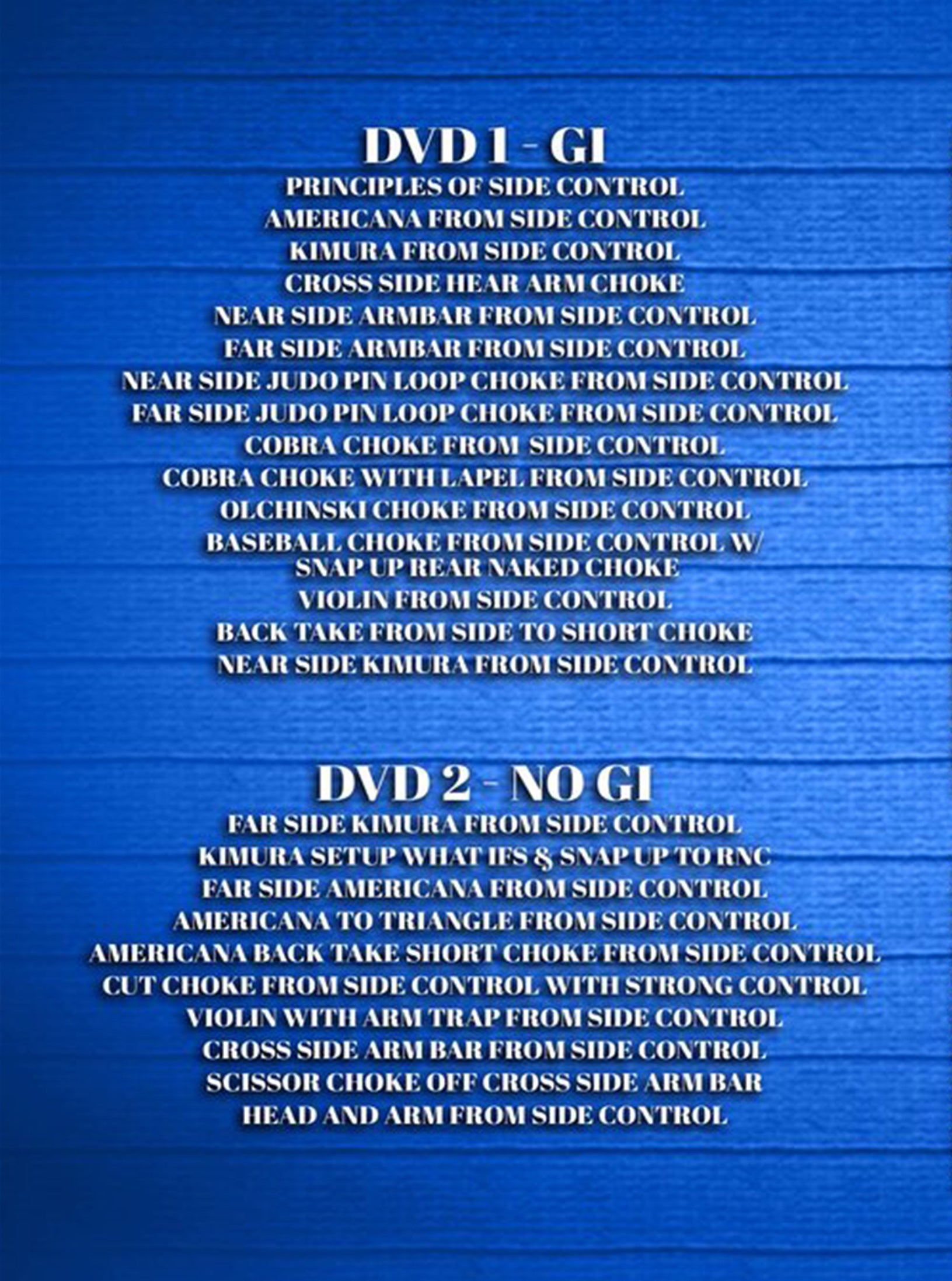 DVD 1 - GI
PRINCIPLES OF SIDE CONTROL
AMERICANA FROM SIDE CONTROL
KIMURA FROM SIDE CONTROL
CROSS SIDE HEAR ARM CHOKE
NEAR SIDE ARMBAR FROM SIDE CONTROL
FAR SIDE ARMBAR FROM SIDE CONTROL
NEAR SIDE JUDO PIN LOOP CHOKE FROM SIDE CONTROL
FAR SIDE JUDO PIN LOOP CHOKE FROM SIDE CONTROL
COBRA CHOKE FROM SIDE CONTROL
COBRA CHOKE WITH LAPEL FROM SIDE CONTROL
OLCHINSKI CHOKE FROM SIDE CONTROL
BASEBALL CHOKE FROM SIDE CONTROL W/ SNAP UP REAR NAKED CHOKE
VIOLIN FROM SIDE CONTROL
BACK TAKE FROM SIDE TO SHORT CHOKE
NEAR SIDE KIMURA FROM SIDE CONTROL

DVD 2 - NO GI
FAR SIDE KIMURA FROM SIDE CONTROL
KIMURA SETUP WHAT IFS & SNAP UP TO RNC
FAR SIDE AMERICANA FROM SIDE CONTROL
AMERICANA TO TRIANGLE FROM SIDE CONTROL
AMERICANA BACK TAKE SHORT CHOKE FROM SIDE CONTROL
CUT CHOKE FROM SIDE CONTROL WITH STRONG CONTROL
VIOLIN WITH ARM TRAP FROM SIDE CONTROL
CROSS SIDE ARM BAR FROM SIDE CONTROL
SCISSOR CHOKE OFF CROSS SIDE ARM BAR
HEAD AND ARM FROM SIDE CONTROL